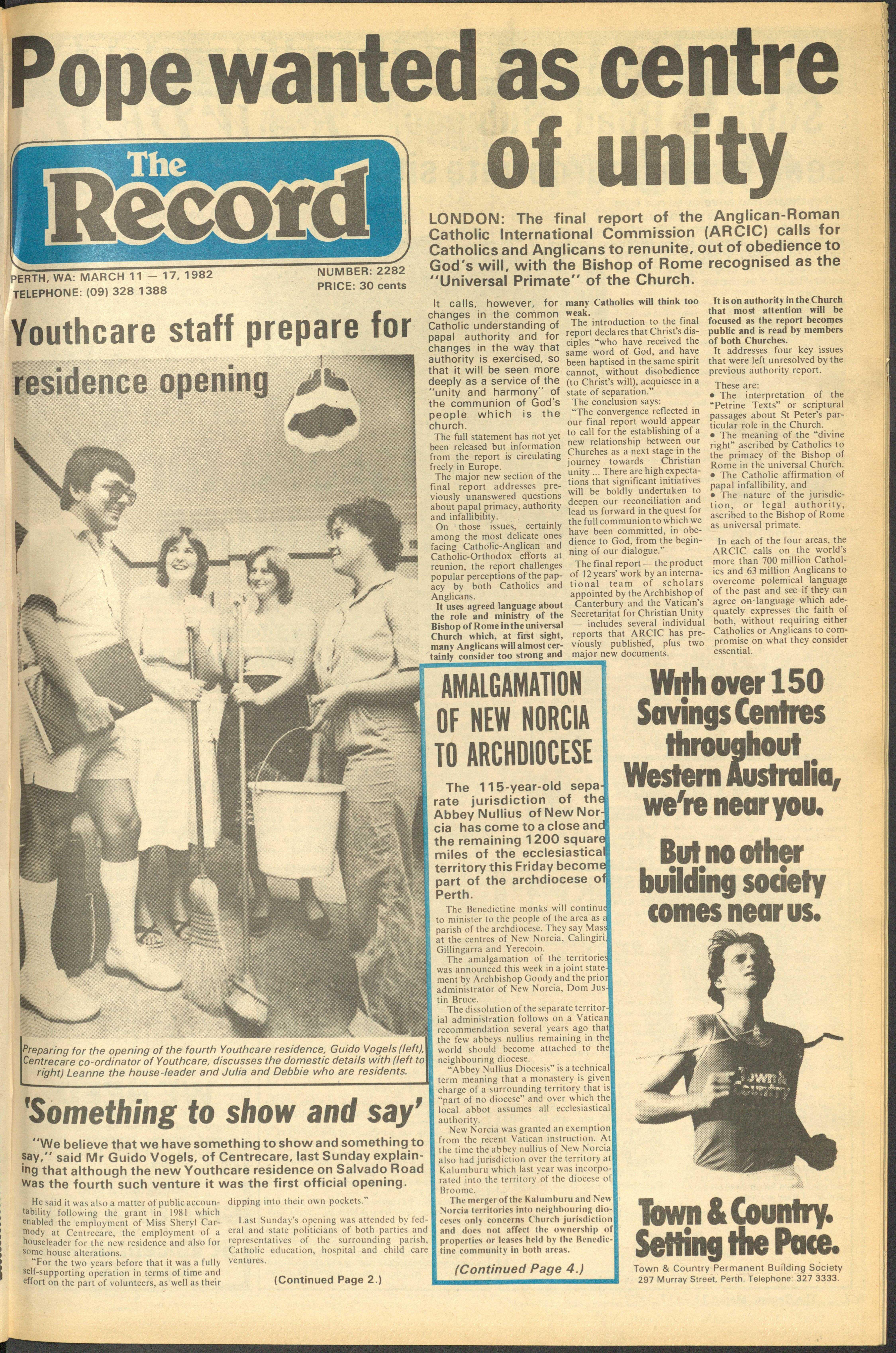 Pope wanted as centre of unity

The Record

PERTH, WA: MARCH 11 — 17, 1982
TELEPHONE: (09) 328 1388

NUMBER: 2282
PRICE: 30 cents

LONDON: The final report of the Anglican-Roman Catholic International Commission (ARCIC) calls for Catholics and Anglicans to renunite, out of obedience to God's will, with the Bishop of Rome recognised as the "Universal Primate" of the Church.

It calls, however, for changes in the common Catholic understanding of papal authority and for changes in the way that authority is exercised, so that it will be seen more deeply as a service of the "unity and harmony" of the communion of God's people which is the church.

The full statement has not yet been released but information from the report is circulating freely in Europe.

The major new section of the final report addresses previously unanswered questions about papal primacy, authority and infallibility.

On those issues, certainly among the most delicate ones facing Catholic-Anglican and Catholic-Orthodox efforts at reunion, the report challenges popular perceptions of the papacy by both Catholics and Anglicans.

It uses agreed language about the role and ministry of the Bishop of Rome in the universal Church which, at first sight, many Anglicans will almost certainly consider too strong and many Catholics will think too weak.

The introduction to the final report declares that Christ's disciples "who have received the same word of God, and have been baptised in the same spirit cannot, without disobedience (to Christ's will), acquiesce in a state of separation."

The conclusion says:

"The convergence reflected in our final report would appear to call for the establishing of a new relationship between our Churches as a next stage in the journey towards Christian unity ... There are high expectations that significant initiatives will be boldly undertaken to deepen our reconciliation and lead us forward in the quest for the full communion to which we have been committed, in obedience to God, from the beginning of our dialogue."

The final report — the product of 12 years' work by an international team of scholars appointed by the Archbishop of Canterbury and the Vatican's Secretaritat for Christian Unity — includes several individual reports that ARCIC has previously published, plus two major new documents.

It is on authority in the Church that most attention will be focused as the report becomes public and is read by members of both Churches.

It addresses four key issues that were left unresolved by the previous authority report.

These are:
• The interpretation of the "Petrine Texts" or scriptural passages about St Peter's particular role in the Church.
• The meaning of the "divine right" ascribed by Catholics to the primacy of the Bishop of Rome in the universal Church.
• The Catholic affirmation of papal infallibility, and
• The nature of the jurisdiction, or legal authority, ascribed to the Bishop of Rome as universal primate.

In each of the four areas, the ARCIC calls on the world's more than 700 million Catholics and 63 million Anglicans to overcome polemical language of the past and see if they can agree on language which adequately expresses the faith of both, without requiring either Catholics or Anglicans to compromise on what they consider essential.

Youthcare staff prepare for residence opening

Preparing for the opening of the fourth Youthcare residence, Guido Vogels (left), Centrecare co-ordinator of Youthcare, discusses the domestic details with (left to right) Leanne the house-leader and Julia and Debbie who are residents.

'Something to show and say'

"We believe that we have something to show and something to say," said Mr Guido Vogels, of Centrecare, last Sunday explaining that although the new Youthcare residence on Salvado Road was the fourth such venture it was the first official opening.

He said it was also a matter of public accountability following the grant in 1981 which enabled the employment of Miss Sheryl Carmody at Centrecare, the employment of a houseleader for the new residence and also for some house alterations.

"For the two years before that it was a fully self-supporting operation in terms of time and effort on the part of volunteers, as well as their dipping into their own pockets."

Last Sunday's opening was attended by federal and state politicians of both parties and representatives of the surrounding parish, Catholic education, hospital and child care ventures.

(Continued Page 2.)

AMALGAMATION OF NEW NORCIA TO ARCHDIOCESE

The 115-year-old separate jurisdiction of the Abbey Nullius of New Norcia has come to a close and the remaining 1200 square miles of the ecclesiastical territory this Friday become part of the archdiocese of Perth.

The Benedictine monks will continue to minister to the people of the area as a parish of the archdiocese. They say Mass at the centres of New Norcia, Calingiri, Gillingarra and Yerecoin.

The amalgamation of the territories was announced this week in a joint statement by Archbishop Goody and the prior administrator of New Norcia, Dom Justin Bruce.

The dissolution of the separate territorial administration follows on a Vatican recommendation several years ago that the few abbeys nullius remaining in the world should become attached to the neighbouring diocese.

"Abbey Nullius Diocesis" is a technical term meaning that a monastery is given charge of a surrounding territory that is "part of no diocese" and over which the local abbot assumes all ecclesiastical authority.

New Norcia was granted an exemption from the recent Vatican instruction. At the time the abbey nullius of New Norcia also had jurisdiction over the territory at Kalumburu which last year was incorporated into the territory of the diocese of Broome.

The merger of the Kalumburu and New Norcia territories into neighbouring dioceses only concerns Church jurisdiction and does not affect the ownership of properties or leases held by the Benedictine community in both areas.

(Continued Page 4.)

With over 150 Savings Centres throughout Western Australia, we're near you.

But no other building society comes near us.

Town & Country

Town & Country. Setting the Pace.
Town & Country Permanent Building Society
297 Murray Street, Perth. Telephone: 327 3333.